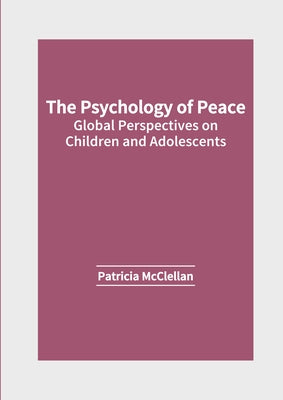 The Psychology of Peace
Global Perspectives on Children and Adolescents

Patricia McClellan